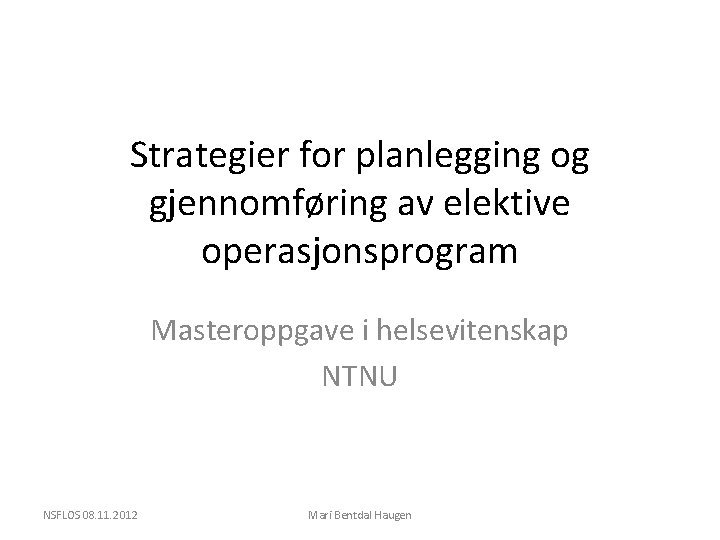 Strategier for planlegging og gjennomføring av elektive operasjonsprogram

Masteroppgave i helsevitenskap
NTNU

NSFLOS 08.11.2012

Mari Bentdal Haugen